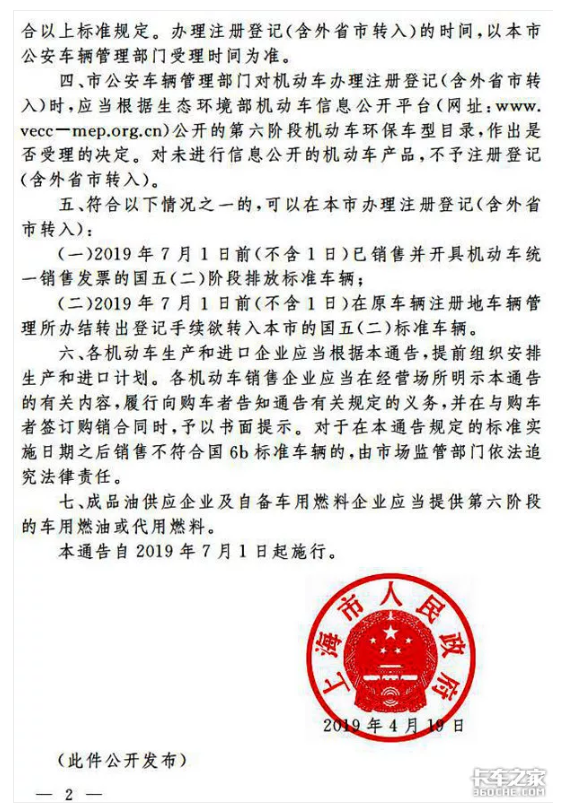 合以上标准规定。办理注册登记(含外省市转入)的时间,以本市公安车辆管理部门受理时间为准。

四、市公安车辆管理部门对机动车办理注册登记(含外省市转入)时,应当根据生态环境部机动车信息公开平台(网址:www.vecc—mep.org.cn)公开的第六阶段机动车环保车型目录,作出是否受理的决定。对未进行信息公开的机动车产品,不予注册登记(含外省市转入)。

五、符合以下情况之一的,可以在本市办理注册登记(含外省市转入):

(一)2019 年 7 月 1 日前(不含 1 日)已销售并开具机动车统一销售发票的国五(二)阶段排放标准车辆;

(二)2019 年 7 月 1 日前(不含 1 日)在原车辆注册地车辆管理所办结转出登记手续欲转入本市的国五(二)标准车辆。

六、各机动车生产和进口企业应当根据本通告,提前组织安排生产和进口计划。各机动车销售企业应当在经营场所明示本通告的有关内容,履行向购车者告知通告有关规定的义务,并在与购车者签订购销合同时,予以书面提示。对于在本通告规定的标准实施日期之后销售不符合国 6b 标准车辆的,由市场监管部门依法追究法律责任。

七、成品油供应企业及自备车用燃料企业应当提供第六阶段的车用燃油或代用燃料。

本通告自 2019 年 7 月 1 日起施行。

上海市人民政府

2019 年 4 月 19 日

(此件公开发布)

— 2 —

卡车之家
360CHE.COM